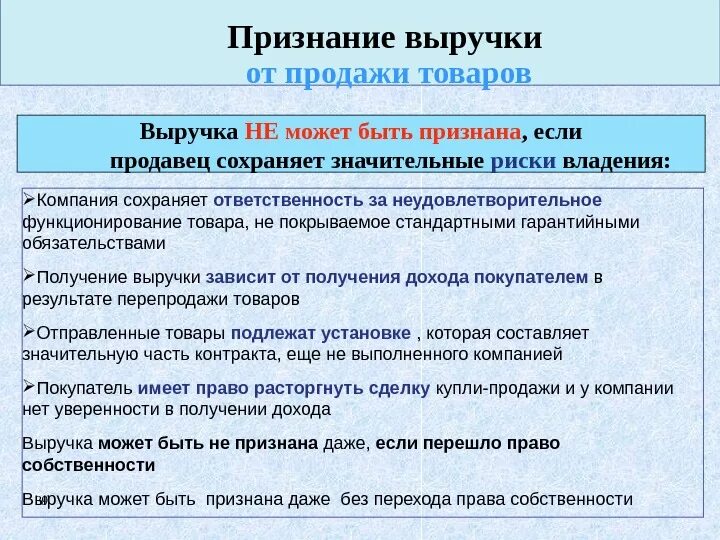 Признание выручки
от продажи товаров

Выручка НЕ может быть признана, если
продавец сохраняет значительные риски владения:

➢Компания сохраняет ответственность за неудовлетворительное функционирование товара, не покрываемое стандартными гарантийными обязательствами

➢Получение выручки зависит от получения дохода покупателем в результате перепродажи товаров

➢Отправленные товары подлежат установке , которая составляет значительную часть контракта, еще не выполненного компанией

➢Покупатель имеет право расторгнуть сделку купли-продажи и у компании нет уверенности в получении дохода

Выручка может быть не признана даже, если перешло право собственности

Выручка может быть признана даже без перехода права собственности